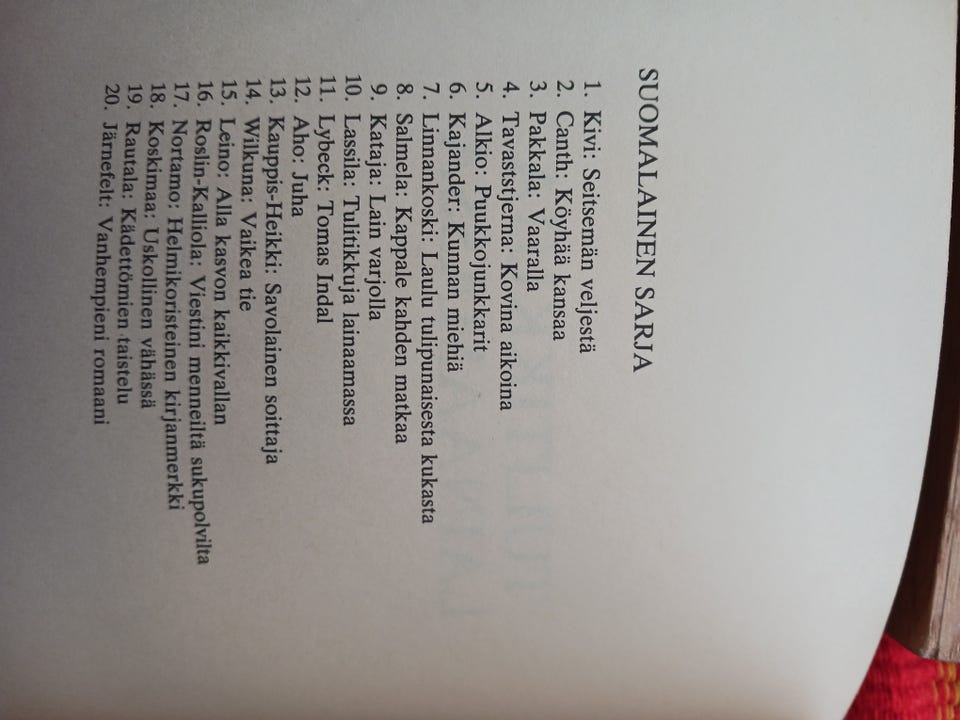 SUOMALAINEN SARJA

1. Kivi: Seitsemän veljestä
2. Canth: Köyhää kansaa
3. Pakkala: Vaaralla
4. Tavaststjerna: Kovina aikoina
5. Alkio: Puukkojunkkarit
6. Kajander: Kunnan miehiä
7. Linnankoski: Laulu tulipunaisesta kukasta
8. Salmela: Kappale kahden matkaa
9. Kataja: Lain varjolla
10. Lassila: Tulitikkuja lainaamassa
11. Lybeck: Tomas Indal
12. Aho: Juha
13. Kauppis-Heikki: Savolainen soittaja
14. Wilkuna: Vaikea tie
15. Leino: Alla kasvon kaikkivallan
16. Roslin-Kalliola: Viestini menneiltä sukupolvilta
17. Nortamo: Helmikoristeinen kirjanmerkki
18. Koskimaa: Uskollinen vähässä
19. Rautala: Kädettömien taistelu
20. Järnefelt: Vanhempieni romaani